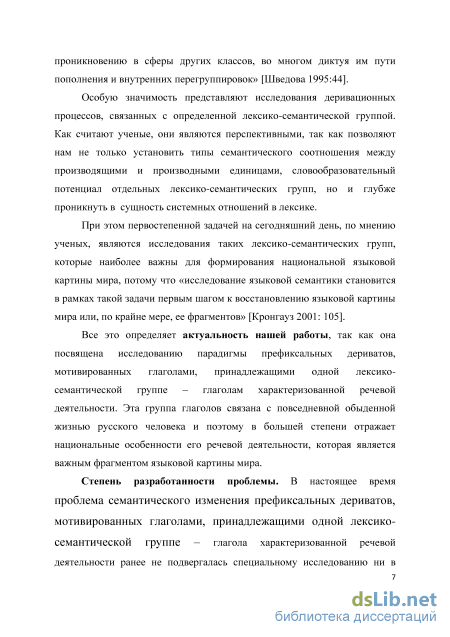 проникновению в сферы других классов, во многом диктуя им пути пополнения и внутренних перегруппировок» [Шведова 1995:44].

Особую значимость представляют исследования деривационных процессов, связанных с определенной лексико-семантической группой. Как считают ученые, они являются перспективными, так как позволяют нам не только установить типы семантического соотношения между производящими и производными единицами, словообразовательный потенциал отдельных лексико-семантических групп, но и глубже проникнуть в сущность системных отношений в лексике.

При этом первостепенной задачей на сегодняшний день, по мнению ученых, являются исследования таких лексико-семантических групп, которые наиболее важны для формирования национальной языковой картины мира, потому что «исследование языковой семантики становится в рамках такой задачи первым шагом к восстановлению языковой картины мира или, по крайне мере, ее фрагментов» [Кронгауз 2001: 105].

Все это определяет актуальность нашей работы, так как она посвящена исследованию парадигмы префиксальных дериватов, мотивированных глаголами, принадлежащими одной лексико-семантической группе – глаголам характеризованной речевой деятельности. Эта группа глаголов связана с повседневной обыденной жизнью русского человека и поэтому в большей степени отражает национальные особенности его речевой деятельности, которая является важным фрагментом языковой картины мира.

Степень разработанности проблемы. В настоящее время проблема семантического изменения префиксальных дериватов, мотивированных глаголами, принадлежащими одной лексико-семантической группе – глагола характеризованной речевой деятельности ранее не подвергалась специальному исследованию ни в

7

dsLib.net
библиотека диссертаций